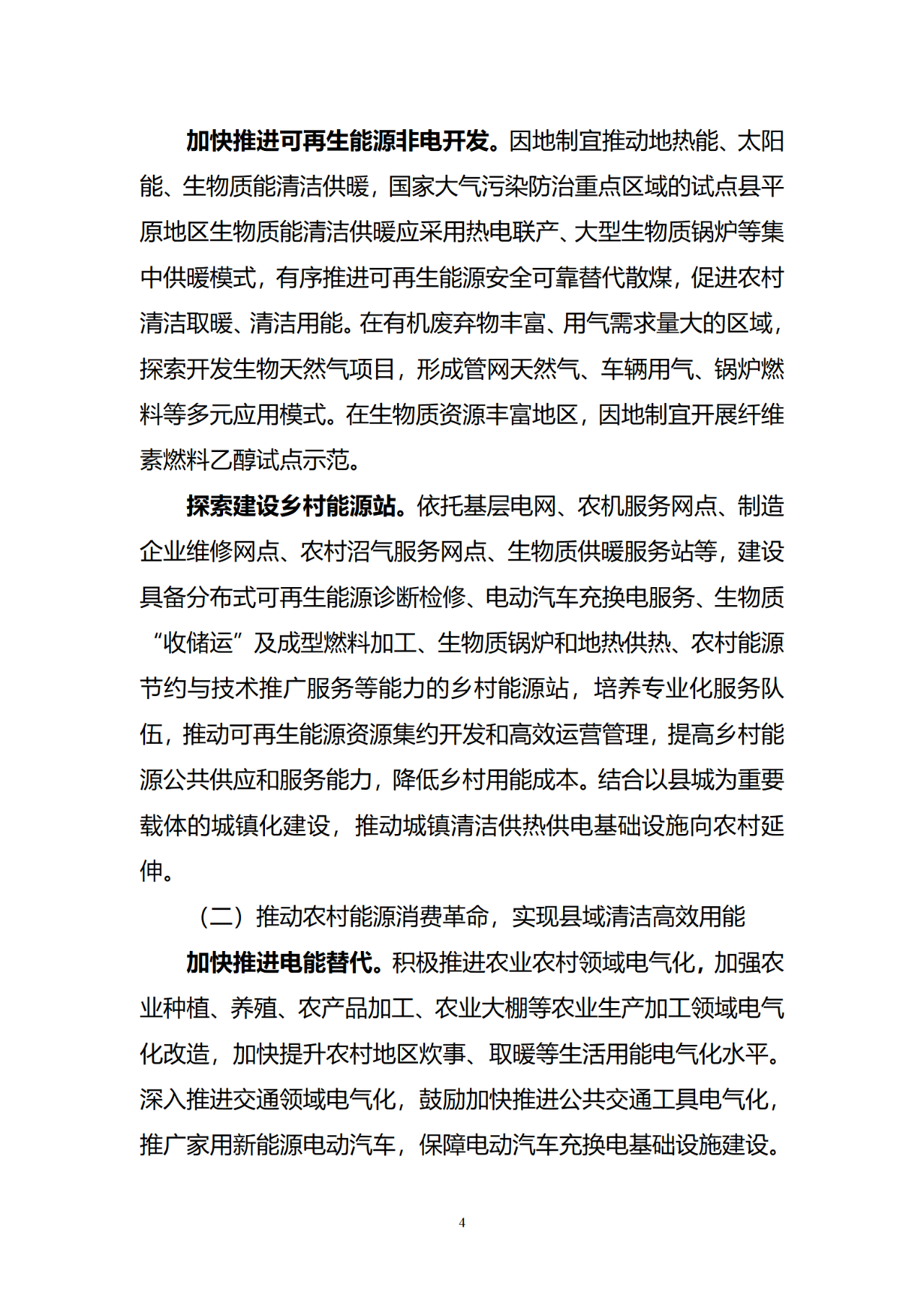 加快推进可再生能源非电开发。因地制宜推动地热能、太阳能、生物质能清洁供暖，国家大气污染防治重点区域的试点县平原地区生物质能清洁供暖应采用热电联产、大型生物质锅炉等集中供暖模式，有序推进可再生能源安全可靠替代散煤，促进农村清洁取暖、清洁用能。在有机废弃物丰富、用气需求量大的区域，探索开发生物天然气项目，形成管网天然气、车辆用气、锅炉燃料等多元应用模式。在生物质资源丰富地区，因地制宜开展纤维素燃料乙醇试点示范。

探索建设乡村能源站。依托基层电网、农机服务网点、制造企业维修网点、农村沼气服务网点、生物质供暖服务站等，建设具备分布式可再生能源诊断检修、电动汽车充换电服务、生物质“收储运”及成型燃料加工、生物质锅炉和地热供热、农村能源节约与技术推广服务等能力的乡村能源站，培养专业化服务队伍，推动可再生能源资源集约开发和高效运营管理，提高乡村能源公共供应和服务能力，降低乡村用能成本。结合以县城为重要载体的城镇化建设，推动城镇清洁供热供电基础设施向农村延伸。

（二）推动农村能源消费革命，实现县域清洁高效用能

加快推进电能替代。积极推进农业农村领域电气化，加强农业种植、养殖、农产品加工、农业大棚等农业生产加工领域电气化改造，加快提升农村地区炊事、取暖等生活用能电气化水平。深入推进交通领域电气化，鼓励加快推进公共交通工具电气化，推广家用新能源电动汽车，保障电动汽车充换电基础设施建设。

4